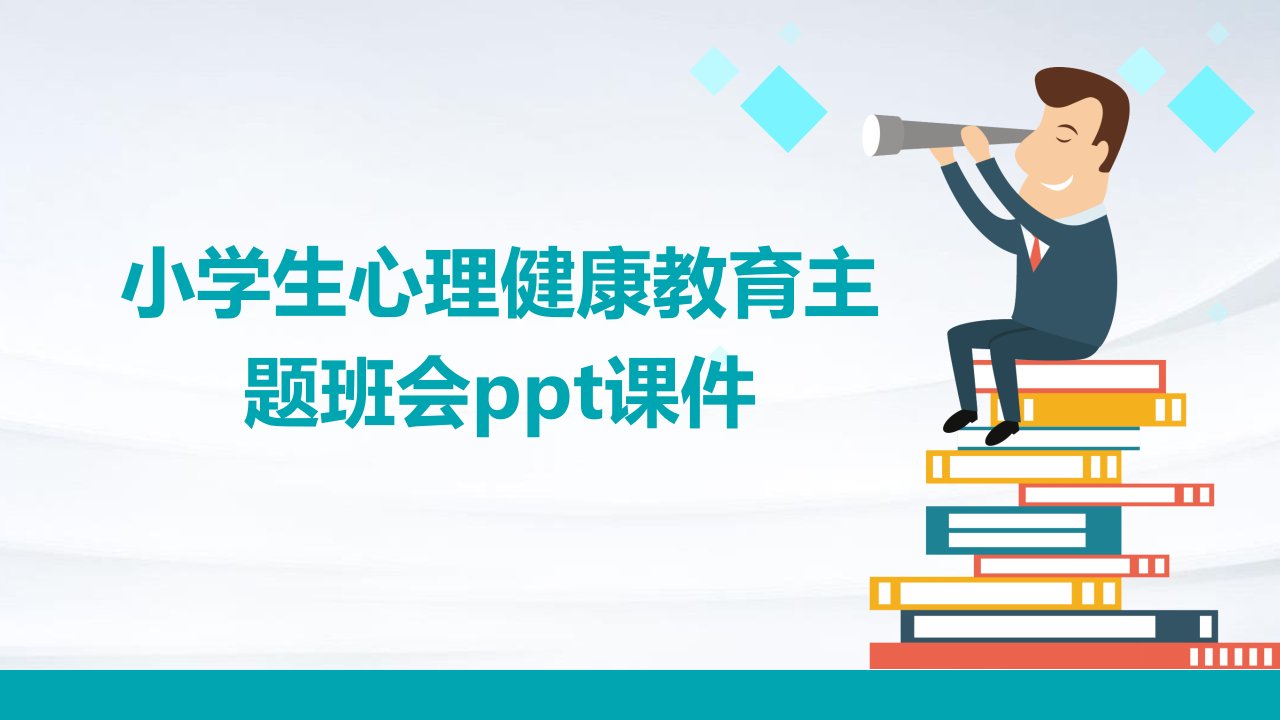 小学生心理健康教育主题班会ppt课件